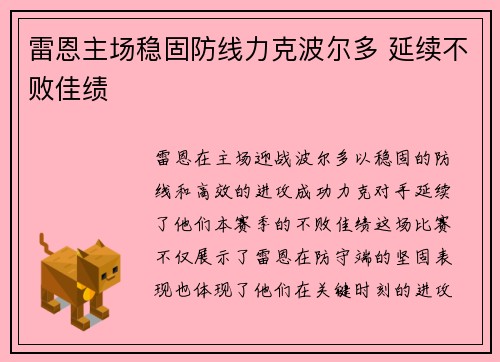 雷恩主场稳固防线力克波尔多 延续不败佳绩

雷恩在主场迎战波尔多以稳固的防线和高效的进攻成功力克对手延续了他们本赛季的不败佳绩这场比赛不仅展示了雷恩在防守端的坚固表现也体现了他们在关键时刻的进攻